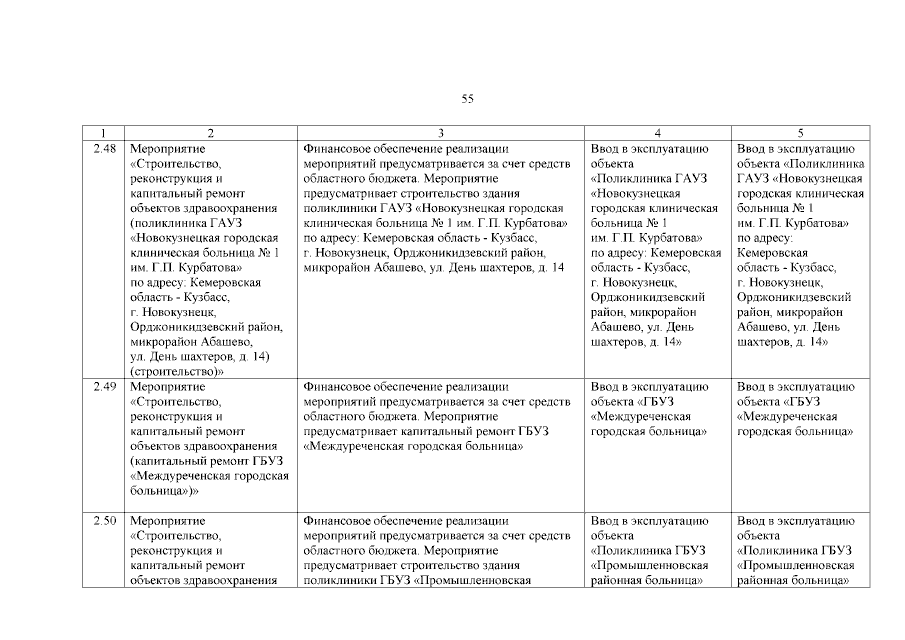 55

| 1 | 2 | 3 | 4 | 5 |
|---|---|---|---|---|
| 2.48 | Мероприятие «Строительство, реконструкция и капитальный ремонт объектов здравоохранения (поликлиника ГАУЗ «Новокузнецкая городская клиническая больница № 1 им. Г.П. Курбатова» по адресу: Кемеровская область - Кузбасс, г. Новокузнецк, Орджоникидзевский район, микрорайон Абашево, ул. День шахтеров, д. 14) (строительство)» | Финансовое обеспечение реализации мероприятий предусматривается за счет средств областного бюджета. Мероприятие предусматривает строительство здания поликлиники ГАУЗ «Новокузнецкая городская клиническая больница № 1 им. Г.П. Курбатова» по адресу: Кемеровская область - Кузбасс, г. Новокузнецк, Орджоникидзевский район, микрорайон Абашево, ул. День шахтеров, д. 14 | Ввод в эксплуатацию объекта «Поликлиника ГАУЗ «Новокузнецкая городская клиническая больница № 1 им. Г.П. Курбатова» по адресу: Кемеровская область - Кузбасс, г. Новокузнецк, Орджоникидзевский район, микрорайон Абашево, ул. День шахтеров, д. 14» | Ввод в эксплуатацию объекта «Поликлиника ГАУЗ «Новокузнецкая городская клиническая больница № 1 им. Г.П. Курбатова» по адресу: Кемеровская область - Кузбасс, г. Новокузнецк, Орджоникидзевский район, микрорайон Абашево, ул. День шахтеров, д. 14» |
| 2.49 | Мероприятие «Строительство, реконструкция и капитальный ремонт объектов здравоохранения (капитальный ремонт ГБУЗ «Междуреченская городская больница»)» | Финансовое обеспечение реализации мероприятий предусматривается за счет средств областного бюджета. Мероприятие предусматривает капитальный ремонт ГБУЗ «Междуреченская городская больница» | Ввод в эксплуатацию объекта «ГБУЗ «Междуреченская городская больница» | Ввод в эксплуатацию объекта «ГБУЗ «Междуреченская городская больница» |
| 2.50 | Мероприятие «Строительство, реконструкция и капитальный ремонт объектов здравоохранения | Финансовое обеспечение реализации мероприятий предусматривается за счет средств областного бюджета. Мероприятие предусматривает строительство здания поликлиники ГБУЗ «Промышленновская | Ввод в эксплуатацию объекта «Поликлиника ГБУЗ «Промышленновская районная больница» | Ввод в эксплуатацию объекта «Поликлиника ГБУЗ «Промышленновская районная больница» |